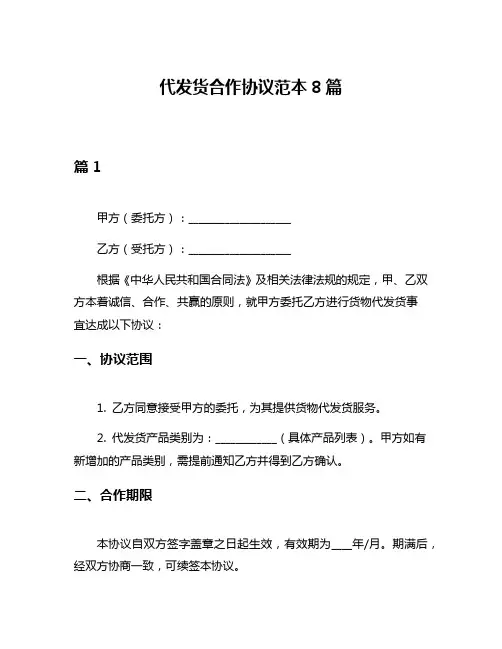 代发货合作协议范本 8 篇

篇 1

甲方（委托方）：____________________

乙方（受托方）：____________________

根据《中华人民共和国合同法》及相关法律法规的规定，甲、乙双方本着诚信、合作、共赢的原则，就甲方委托乙方进行货物代发货事宜达成以下协议：

一、协议范围

1. 乙方同意接受甲方的委托，为其提供货物代发货服务。

2. 代发货产品类别为：____________（具体产品列表）。甲方如有新增加的产品类别，需提前通知乙方并得到乙方确认。

二、合作期限

本协议自双方签字盖章之日起生效，有效期为____年/月。期满后，经双方协商一致，可续签本协议。